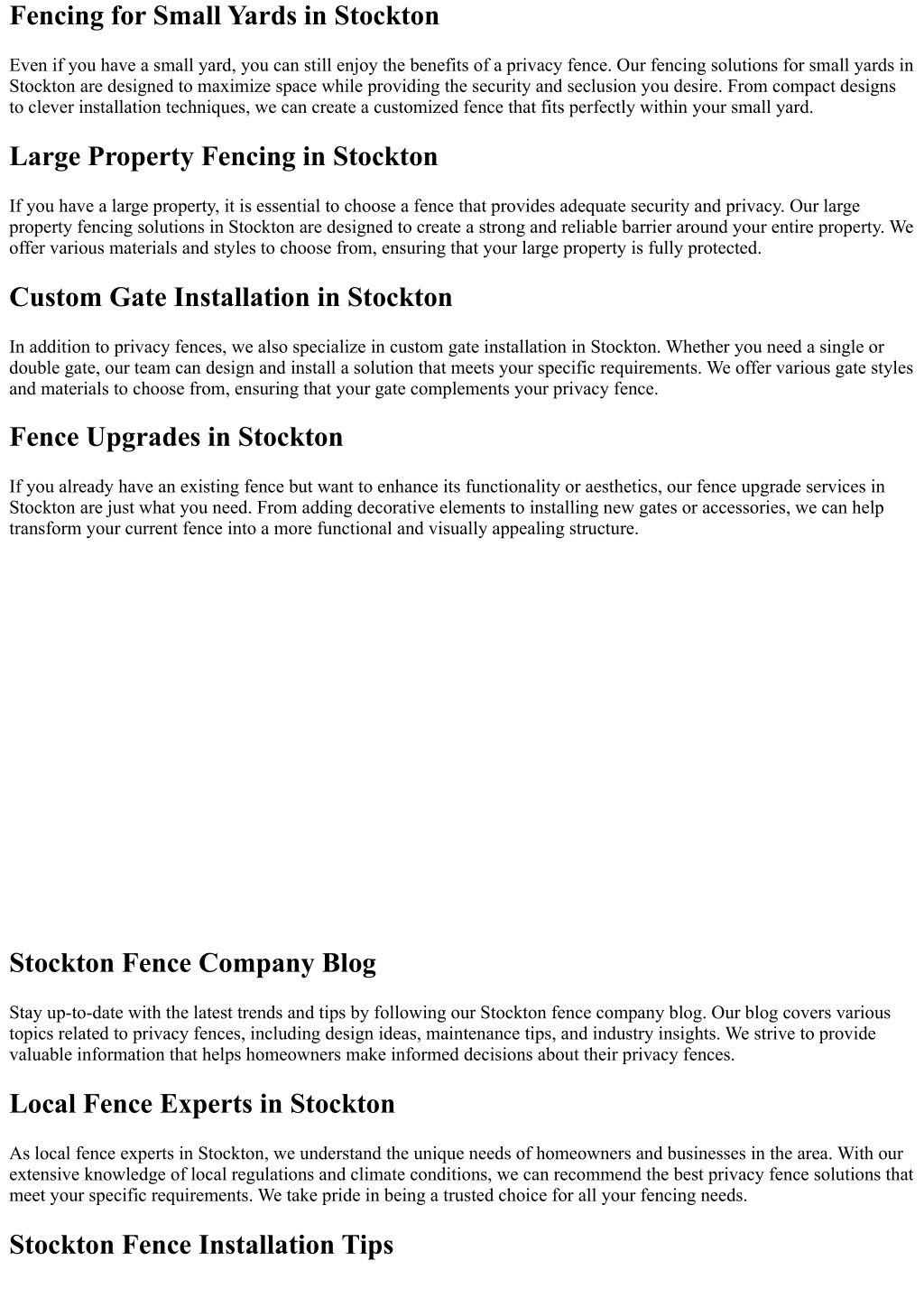 Fencing for Small Yards in Stockton

Even if you have a small yard, you can still enjoy the benefits of a privacy fence. Our fencing solutions for small yards in Stockton are designed to maximize space while providing the security and seclusion you desire. From compact designs to clever installation techniques, we can create a customized fence that fits perfectly within your small yard.

Large Property Fencing in Stockton

If you have a large property, it is essential to choose a fence that provides adequate security and privacy. Our large property fencing solutions in Stockton are designed to create a strong and reliable barrier around your entire property. We offer various materials and styles to choose from, ensuring that your large property is fully protected.

Custom Gate Installation in Stockton

In addition to privacy fences, we also specialize in custom gate installation in Stockton. Whether you need a single or double gate, our team can design and install a solution that meets your specific requirements. We offer various gate styles and materials to choose from, ensuring that your gate complements your privacy fence.

Fence Upgrades in Stockton

If you already have an existing fence but want to enhance its functionality or aesthetics, our fence upgrade services in Stockton are just what you need. From adding decorative elements to installing new gates or accessories, we can help transform your current fence into a more functional and visually appealing structure.

Stockton Fence Company Blog

Stay up-to-date with the latest trends and tips by following our Stockton fence company blog. Our blog covers various topics related to privacy fences, including design ideas, maintenance tips, and industry insights. We strive to provide valuable information that helps homeowners make informed decisions about their privacy fences.

Local Fence Experts in Stockton

As local fence experts in Stockton, we understand the unique needs of homeowners and businesses in the area. With our extensive knowledge of local regulations and climate conditions, we can recommend the best privacy fence solutions that meet your specific requirements. We take pride in being a trusted choice for all your fencing needs.

Stockton Fence Installation Tips